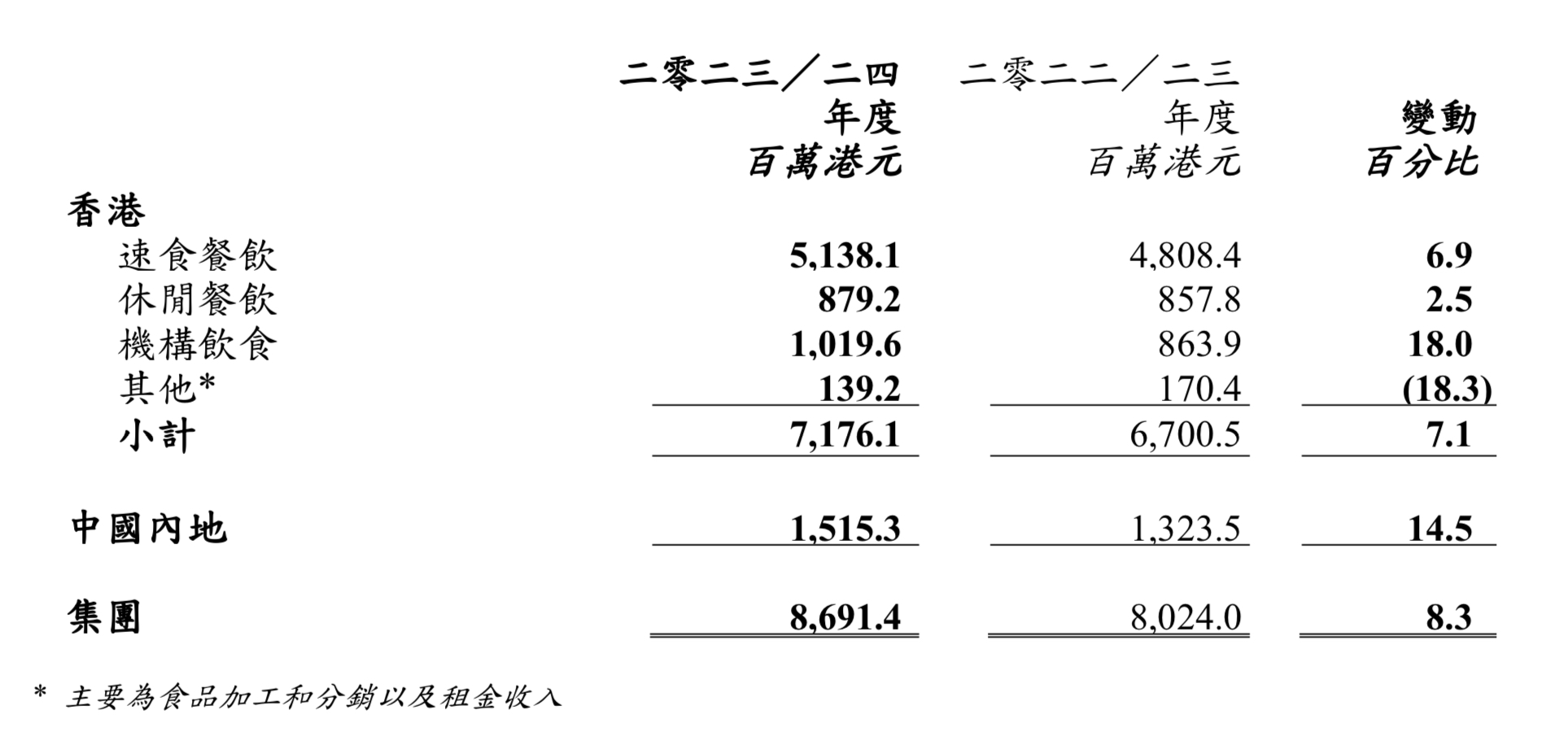 |  | 二零二三／二四 年度 百萬港元 | 二零二二／二三 年度 百萬港元 | 變動 百分比 |
|---|---|---|---|
| 香港 |  |  |  |
| 速食餐飲 | 5,138.1 | 4,808.4 | 6.9 |
| 休閒餐飲 | 879.2 | 857.8 | 2.5 |
| 機構飲食 | 1,019.6 | 863.9 | 18.0 |
| 其他* | 139.2 | 170.4 | (18.3) |
| 小計 | 7,176.1 | 6,700.5 | 7.1 |
| 中國內地 | 1,515.3 | 1,323.5 | 14.5 |
| 集團 | 8,691.4 | 8,024.0 | 8.3 |

* 主要為食品加工和分銷以及租金收入